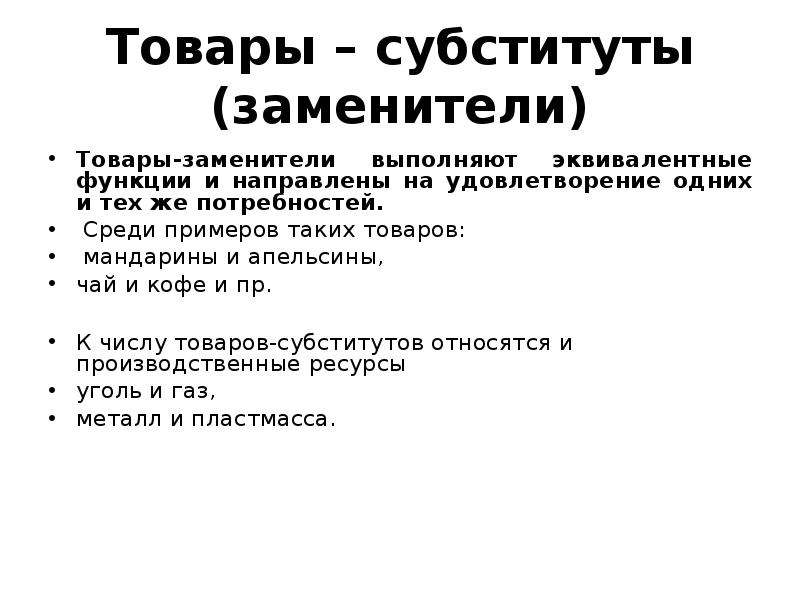 Товары – субституты (заменители)

• Товары-заменители выполняют эквивалентные функции и направлены на удовлетворение одних и тех же потребностей.
• Среди примеров таких товаров:
• мандарины и апельсины,
• чай и кофе и пр.

• К числу товаров-субститутов относятся и производственные ресурсы
• уголь и газ,
• металл и пластмасса.